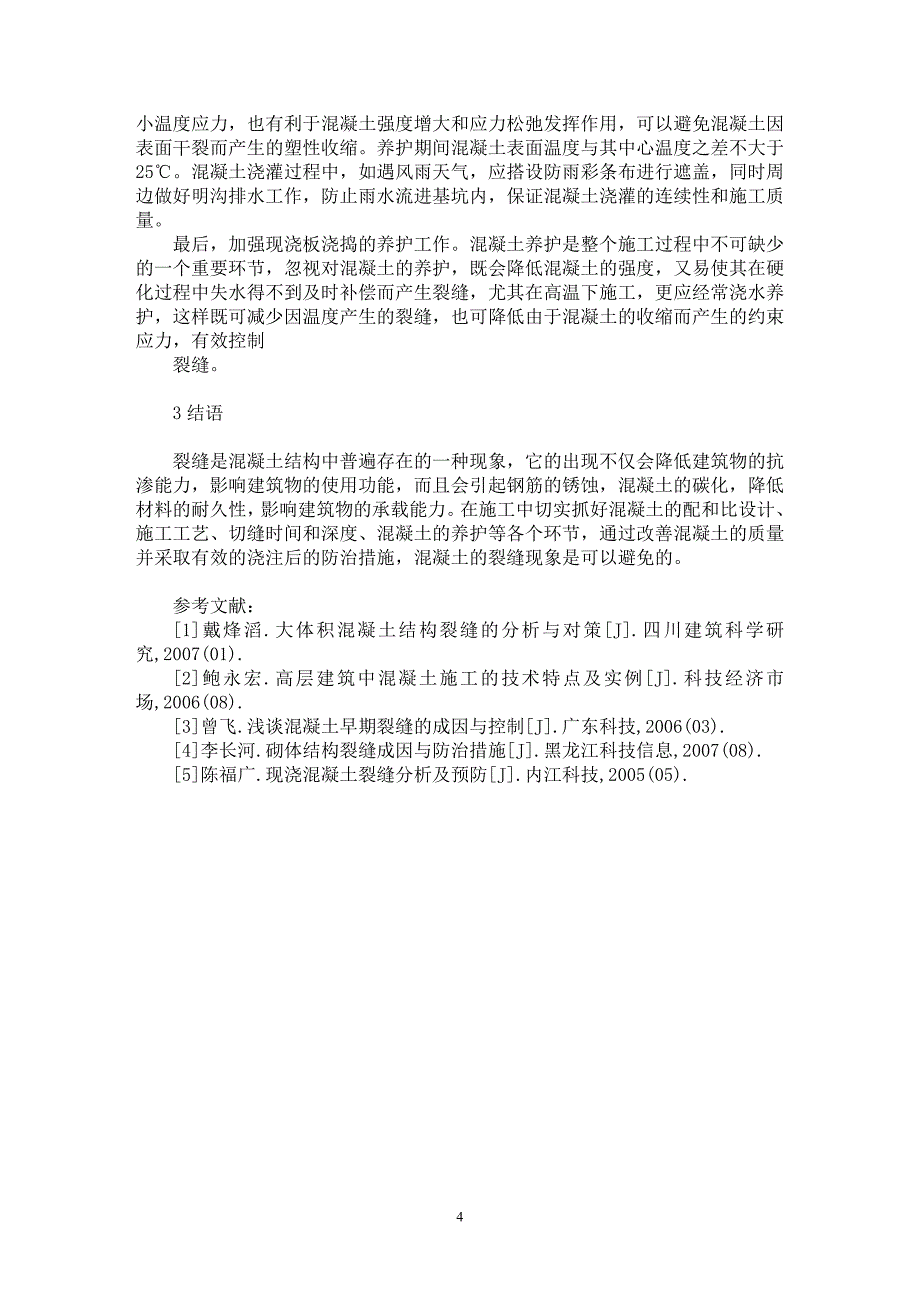 小温度应力，也有利于混凝土强度增大和应力松弛发挥作用，可以避免混凝土因表面干裂而产生的塑性收缩。养护期间混凝土表面温度与其中心温度之差不大于25℃。混凝土浇灌过程中，如遇风雨天气，应搭设防雨彩条布进行遮盖，同时周边做好明沟排水工作，防止雨水流进基坑内，保证混凝土浇灌的连续性和施工质量。

最后，加强现浇板浇捣的养护工作。混凝土养护是整个施工过程中不可缺少的一个重要环节，忽视对混凝土的养护，既会降低混凝土的强度，又易使其在硬化过程中失水得不到及时补偿而产生裂缝，尤其在高温下施工，更应经常浇水养护，这样既可减少因温度产生的裂缝，也可降低由于混凝土的收缩而产生的约束应力，有效控制

裂缝。

3 结语

裂缝是混凝土结构中普遍存在的一种现象，它的出现不仅会降低建筑物的抗渗能力，影响建筑物的使用功能，而且会引起钢筋的锈蚀，混凝土的碳化，降低材料的耐久性，影响建筑物的承载能力。在施工中切实抓好混凝土的配和比设计、施工工艺、切缝时间和深度、混凝土的养护等各个环节，通过改善混凝土的质量并采取有效的浇注后的防治措施，混凝土的裂缝现象是可以避免的。

参考文献：

[1]戴烽滔.大体积混凝土结构裂缝的分析与对策[J].四川建筑科学研究,2007(01).

[2]鲍永宏.高层建筑中混凝土施工的技术特点及实例[J].科技经济市场,2006(08).

[3]曾飞.浅谈混凝土早期裂缝的成因与控制[J].广东科技,2006(03).

[4]李长河.砌体结构裂缝成因与防治措施[J].黑龙江科技信息,2007(08).

[5]陈福广.现浇混凝土裂缝分析及预防[J].内江科技,2005(05).

4